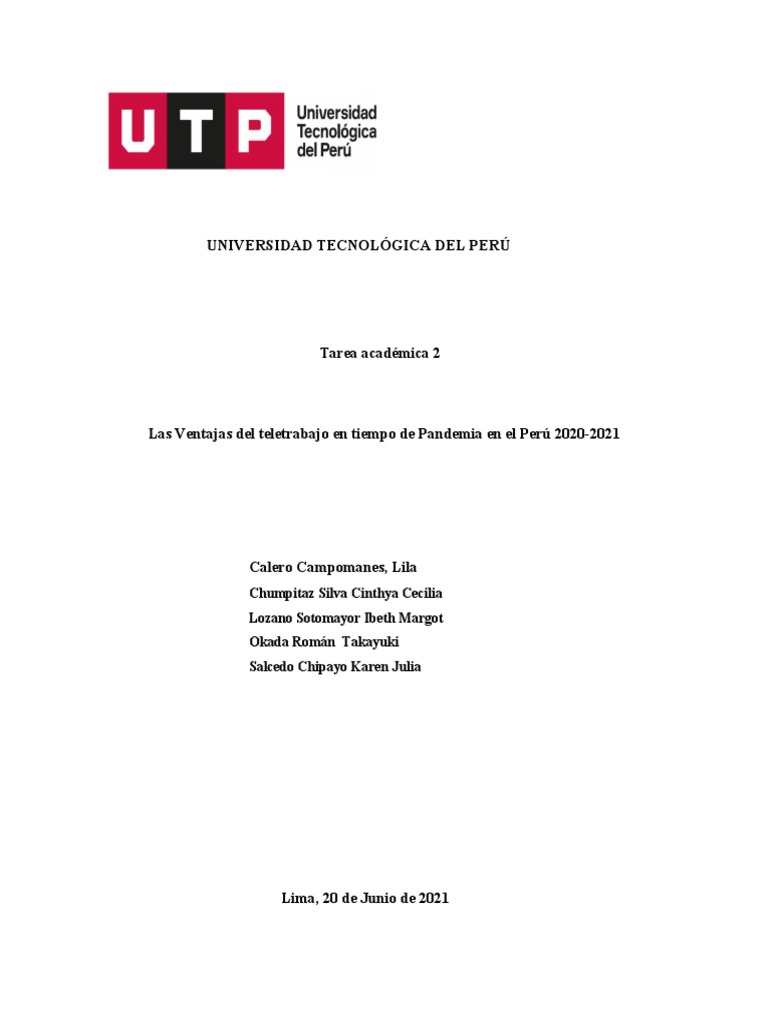 UTP Universidad Tecnológica del Perú

UNIVERSIDAD TECNOLÓGICA DEL PERÚ

Tarea académica 2

Las Ventajas del teletrabajo en tiempo de Pandemia en el Perú 2020-2021

Calero Campomanes, Lila
Chumpitaz Silva Cinthya Cecilia
Lozano Sotomayor Ibeth Margot
Okada Román Takayuki
Salcedo Chipayo Karen Julia

Lima, 20 de Junio de 2021